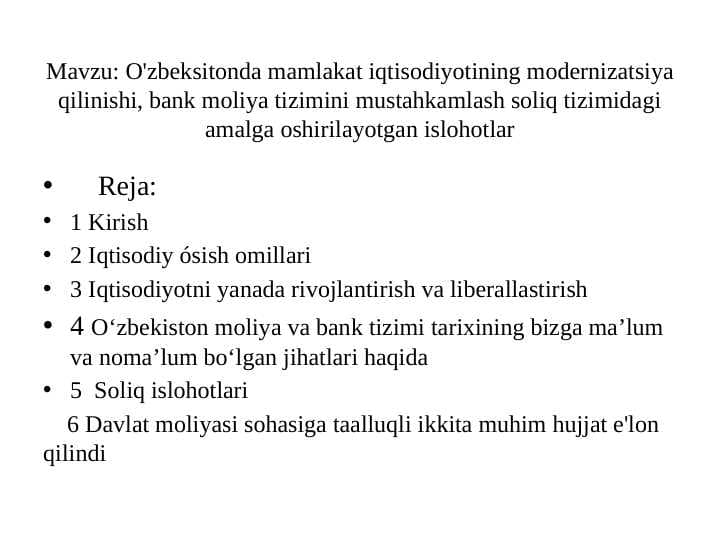 Mavzu: O'zbeksitonda mamlakat iqtisodiyotining modernizatsiya qilinishi, bank moliya tizimini mustahkamlash soliq tizimidagi amalga oshirilayotgan islohotlar

• Reja:
• 1 Kirish
• 2 Iqtisodiy ósish omillari
• 3 Iqtisodiyotni yanada rivojlantirish va liberallastirish
• 4 O‘zbekiston moliya va bank tizimi tarixining bizga ma’lum va noma’lum bo‘lgan jihatlari haqida
• 5 Soliq islohotlari
6 Davlat moliyasi sohasiga taalluqli ikkita muhim hujjat e'lon qilindi